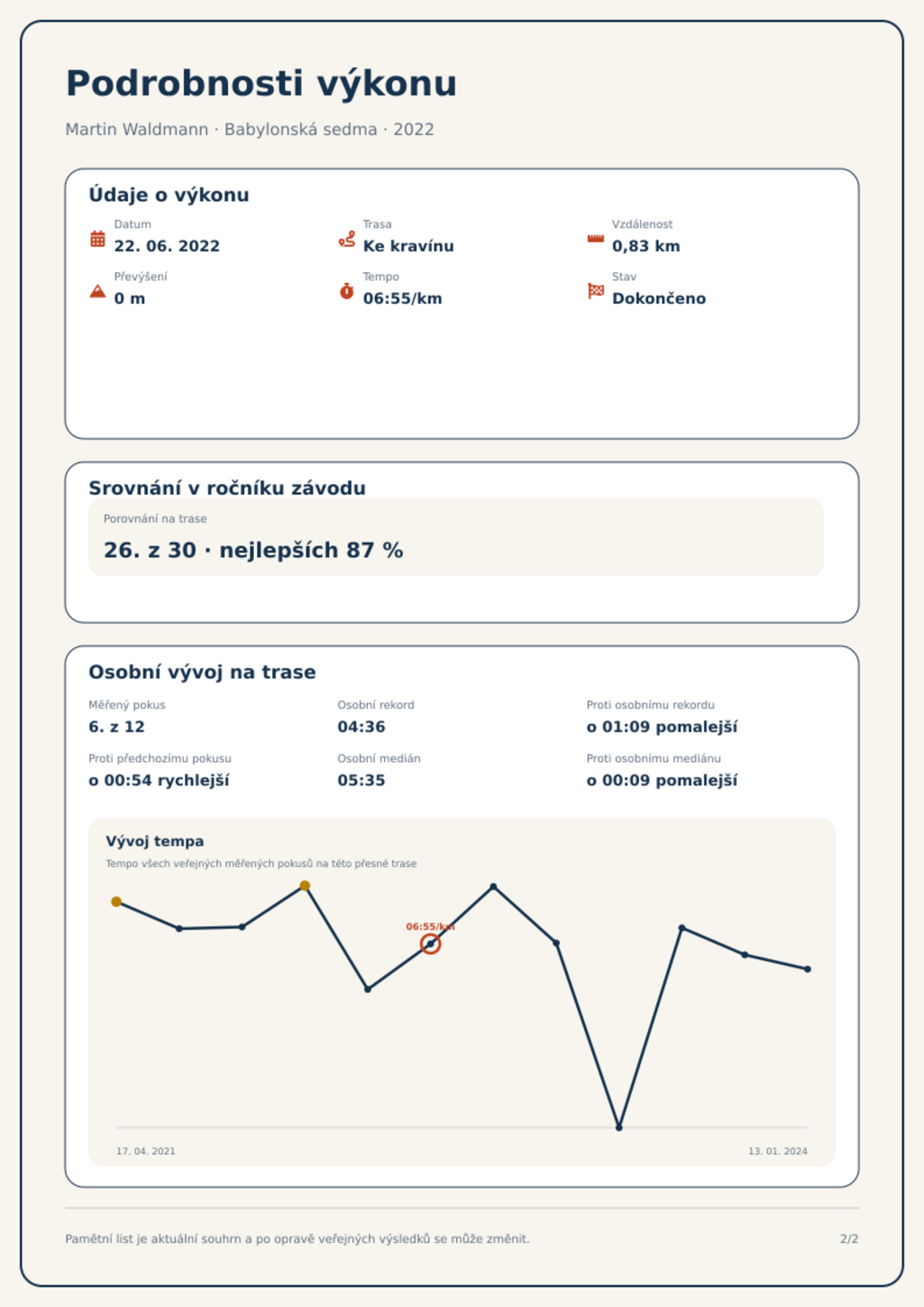 Podrobnosti výkonu

Martin Waldmann · Babylonská sedma · 2022

Údaje o výkonu

Datum
22. 06. 2022

Trasa
Ke kravínu

Vzdálenost
0,83 km

Převýšení
0 m

Tempo
06:55/km

Stav
Dokončeno

Srovnání v ročníku závodu

Porovnání na trase
26. z 30 · nejlepších 87 %

Osobní vývoj na trase

Měřený pokus
6. z 12

Osobní rekord
04:36

Proti osobnímu rekordu
o 01:09 pomalejší

Proti předchozímu pokusu
o 00:54 rychlejší

Osobní medián
05:35

Proti osobnímu mediánu
o 00:09 pomalejší

Vývoj tempa

Tempo všech veřejných měřených pokusů na této přesné trase

06:55/km

17. 04. 2021

13. 01. 2024

Pamětní list je aktuální souhrn a po opravě veřejných výsledků se může změnit.

2/2